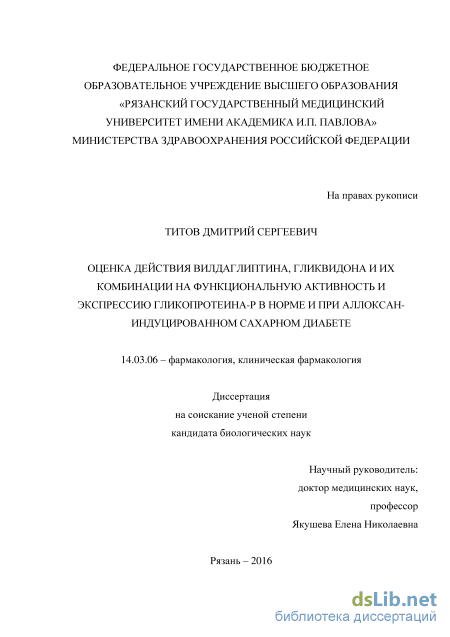 ФЕДЕРАЛЬНОЕ ГОСУДАРСТВЕННОЕ БЮДЖЕТНОЕ ОБРАЗОВАТЕЛЬНОЕ УЧРЕЖДЕНИЕ ВЫСШЕГО ОБРАЗОВАНИЯ «РЯЗАНСКИЙ ГОСУДАРСТВЕННЫЙ МЕДИЦИНСКИЙ УНИВЕРСИТЕТ ИМЕНИ АКАДЕМИКА И.П. ПАВЛОВА» МИНИСТЕРСТВА ЗДРАВООХРАНЕНИЯ РОССИЙСКОЙ ФЕДЕРАЦИИ

На правах рукописи

ТИТОВ ДМИТРИЙ СЕРГЕЕВИЧ

ОЦЕНКА ДЕЙСТВИЯ ВИЛДАГЛИПТИНА, ГЛИКВИДОНА И ИХ КОМБИНАЦИИ НА ФУНКЦИОНАЛЬНУЮ АКТИВНОСТЬ И ЭКСПРЕССИЮ ГЛИКОПРОТЕИНА-Р В НОРМЕ И ПРИ АЛЛОКСАН-ИНДУЦИРОВАННОМ САХАРНОМ ДИАБЕТЕ

14.03.06 – фармакология, клиническая фармакология

Диссертация
на соискание ученой степени
кандидата биологических наук

Научный руководитель:
доктор медицинских наук,
профессор
Якушева Елена Николаевна

Рязань – 2016

dsLib.net
библиотека диссертаций